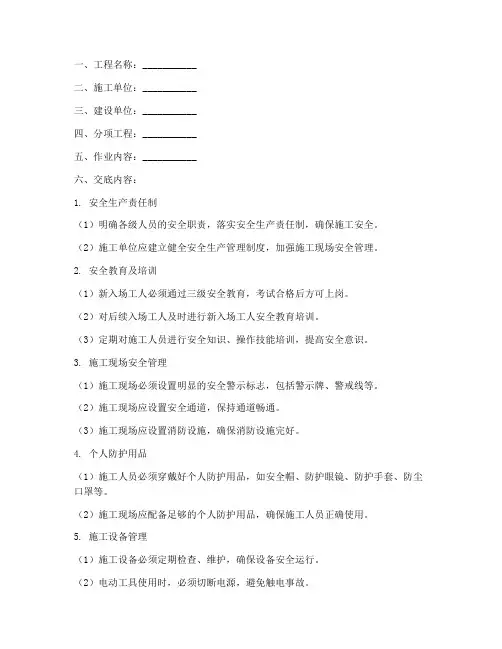 一、工程名称：___________

二、施工单位：___________

三、建设单位：___________

四、分项工程：___________

五、作业内容：___________

六、交底内容：

1. 安全生产责任制

（1）明确各级人员的安全职责，落实安全生产责任制，确保施工安全。

（2）施工单位应建立健全安全生产管理制度，加强施工现场安全管理。

2. 安全教育及培训

（1）新入场工人必须通过三级安全教育，考试合格后方可上岗。

（2）对后续入场工人及时进行新入场工人安全教育培训。

（3）定期对施工人员进行安全知识、操作技能培训，提高安全意识。

3. 施工现场安全管理

（1）施工现场必须设置明显的安全警示标志，包括警示牌、警戒线等。

（2）施工现场应设置安全通道，保持通道畅通。

（3）施工现场应设置消防设施，确保消防设施完好。

4. 个人防护用品

（1）施工人员必须穿戴好个人防护用品，如安全帽、防护眼镜、防护手套、防尘口罩等。

（2）施工现场应配备足够的个人防护用品，确保施工人员正确使用。

5. 施工设备管理

（1）施工设备必须定期检查、维护，确保设备安全运行。

（2）电动工具使用时，必须切断电源，避免触电事故。